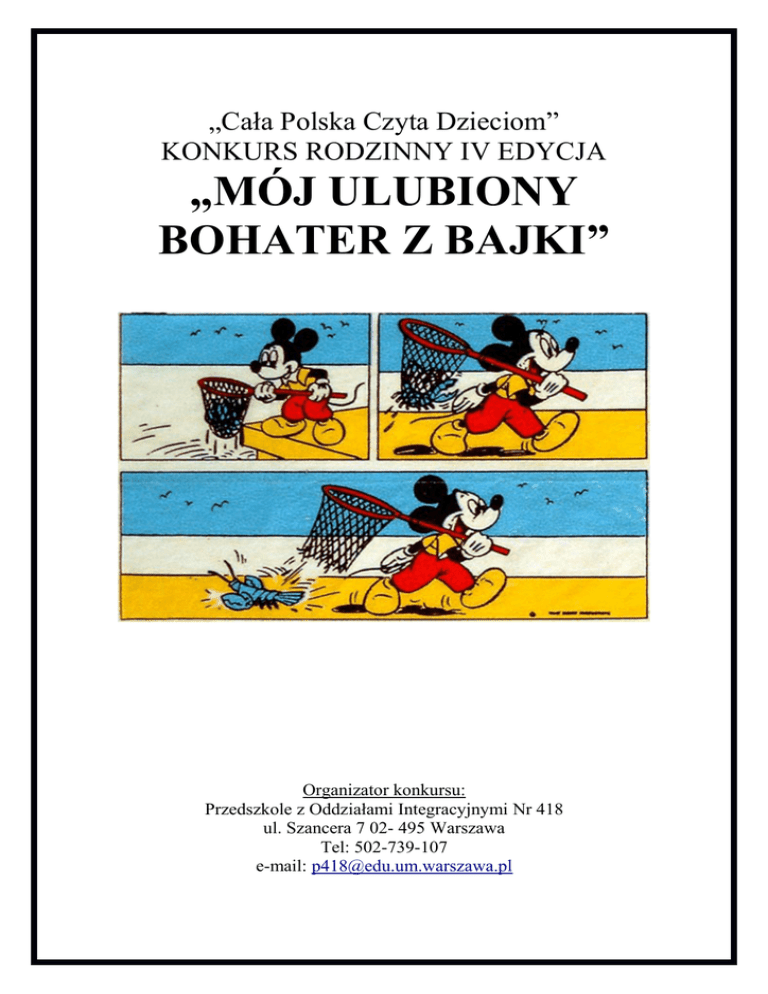 „Cała Polska Czyta Dzieciom”
KONKURS RODZINNY IV EDYCJA
„MÓJ ULUBIONY BOHATER Z BAJKI”

Organizator konkursu:
Przedszkole z Oddziałami Integracyjnymi Nr 418
ul. Szancera 7 02- 495 Warszawa
Tel: 502-739-107
e-mail: p418@edu.um.warszawa.pl